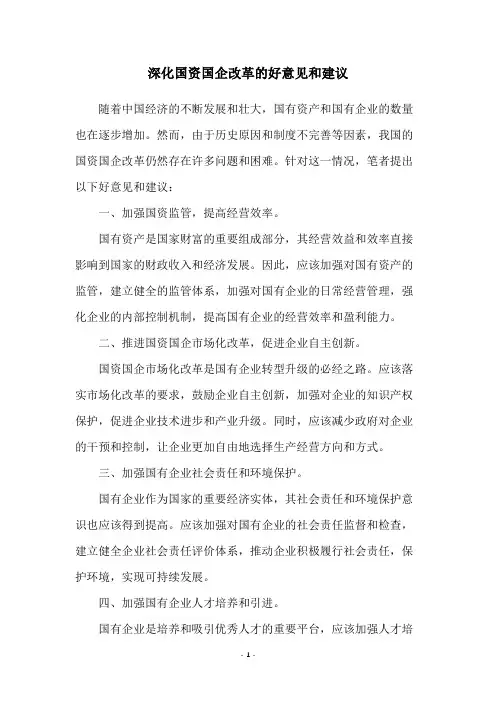 深化国资国企改革的好意见和建议

随着中国经济的不断发展和壮大，国有资产和国有企业的数量也在逐步增加。然而，由于历史原因和制度不完善等因素，我国的国资国企改革仍然存在许多问题和困难。针对这一情况，笔者提出以下好意见和建议：

一、加强国资监管，提高经营效率。

国有资产是国家财富的重要组成部分，其经营效益和效率直接影响到国家的财政收入和经济发展。因此，应该加强对国有资产的监管，建立健全的监管体系，加强对国有企业的日常经营管理，强化企业的内部控制机制，提高国有企业的经营效率和盈利能力。

二、推进国资国企市场化改革，促进企业自主创新。

国资国企市场化改革是国有企业转型升级的必经之路。应该落实市场化改革的要求，鼓励企业自主创新，加强对企业的知识产权保护，促进企业技术进步和产业升级。同时，应该减少政府对企业的干预和控制，让企业更加自由地选择生产经营方向和方式。

三、加强国有企业社会责任和环境保护。

国有企业作为国家的重要经济实体，其社会责任和环境保护意识也应该得到提高。应该加强对国有企业的社会责任监督和检查，建立健全企业社会责任评价体系，推动企业积极履行社会责任，保护环境，实现可持续发展。

四、加强国有企业人才培养和引进。

国有企业是培养和吸引优秀人才的重要平台，应该加强人才培

- 1 -